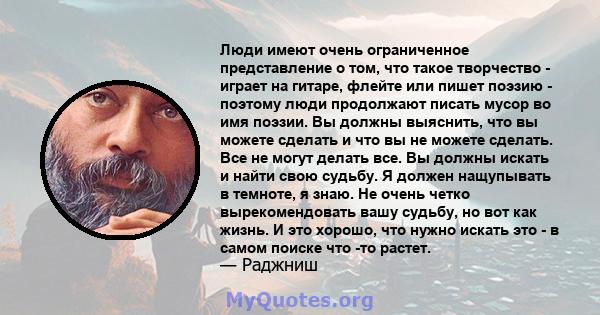 Люди имеют очень ограниченное представление о том, что такое творчество - играет на гитаре, флейте или пишет поэзию - поэтому люди продолжают писать мусор во имя поэзии. Вы должны выяснить, что вы можете сделать и что вы не можете сделать. Все не могут делать все. Вы должны искать и найти свою судьбу. Я должен нащупывать в темноте, я знаю. Не очень четко вырекомендовать вашу судьбу, но вот как жизнь. И это хорошо, что нужно искать это - в самом поиске что -то растет.
— Раджниш

MyQuotes.org